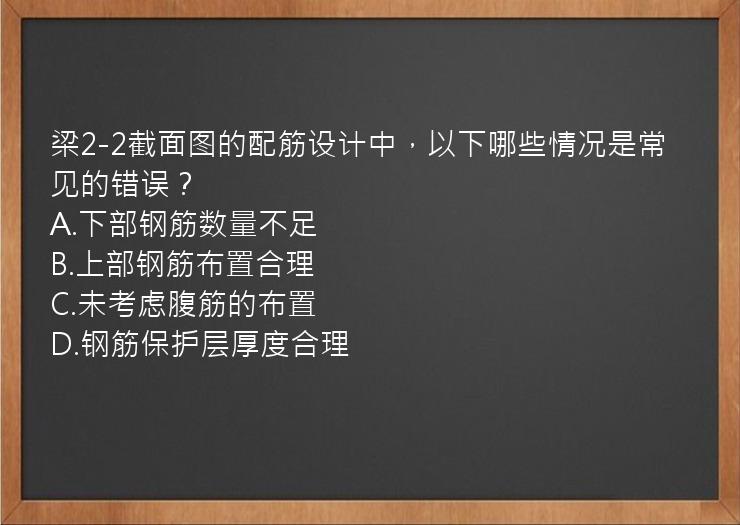 梁2-2截面图的配筋设计中，以下哪些情况是常见的错误？
A.下部钢筋数量不足
B.上部钢筋布置合理
C.未考虑腹筋的布置
D.钢筋保护层厚度合理